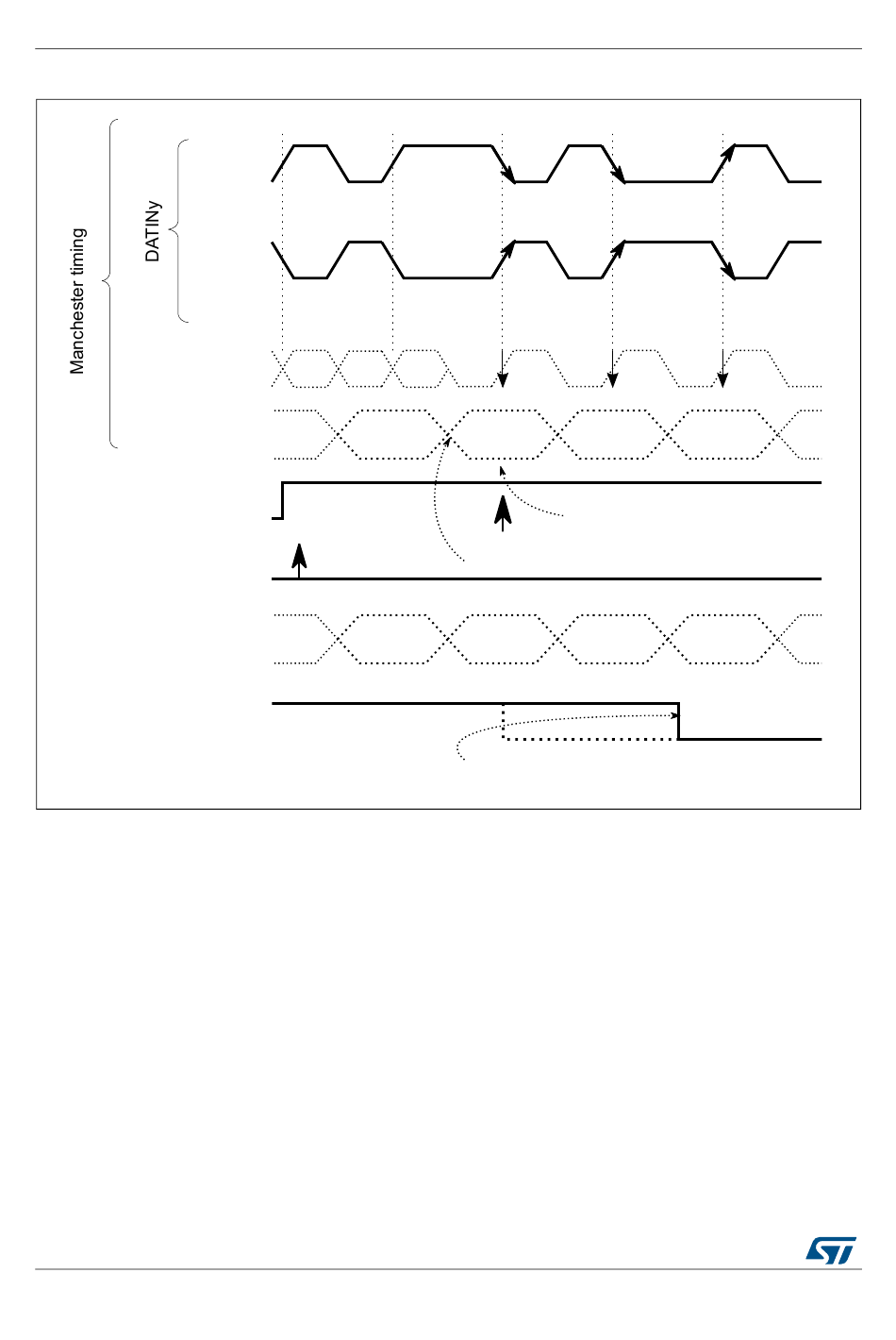 Manchester timing

DATINy